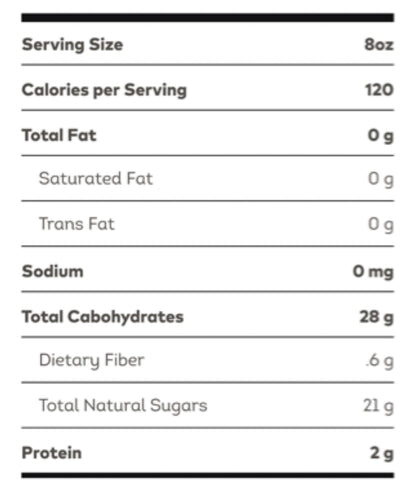 Serving Size 8oz

Calories per Serving 120

Total Fat 0 g

Saturated Fat 0 g

Trans Fat 0 g

Sodium 0 mg

Total Cabohydrates 28 g

Dietary Fiber .6 g

Total Natural Sugars 21 g

Protein 2 g